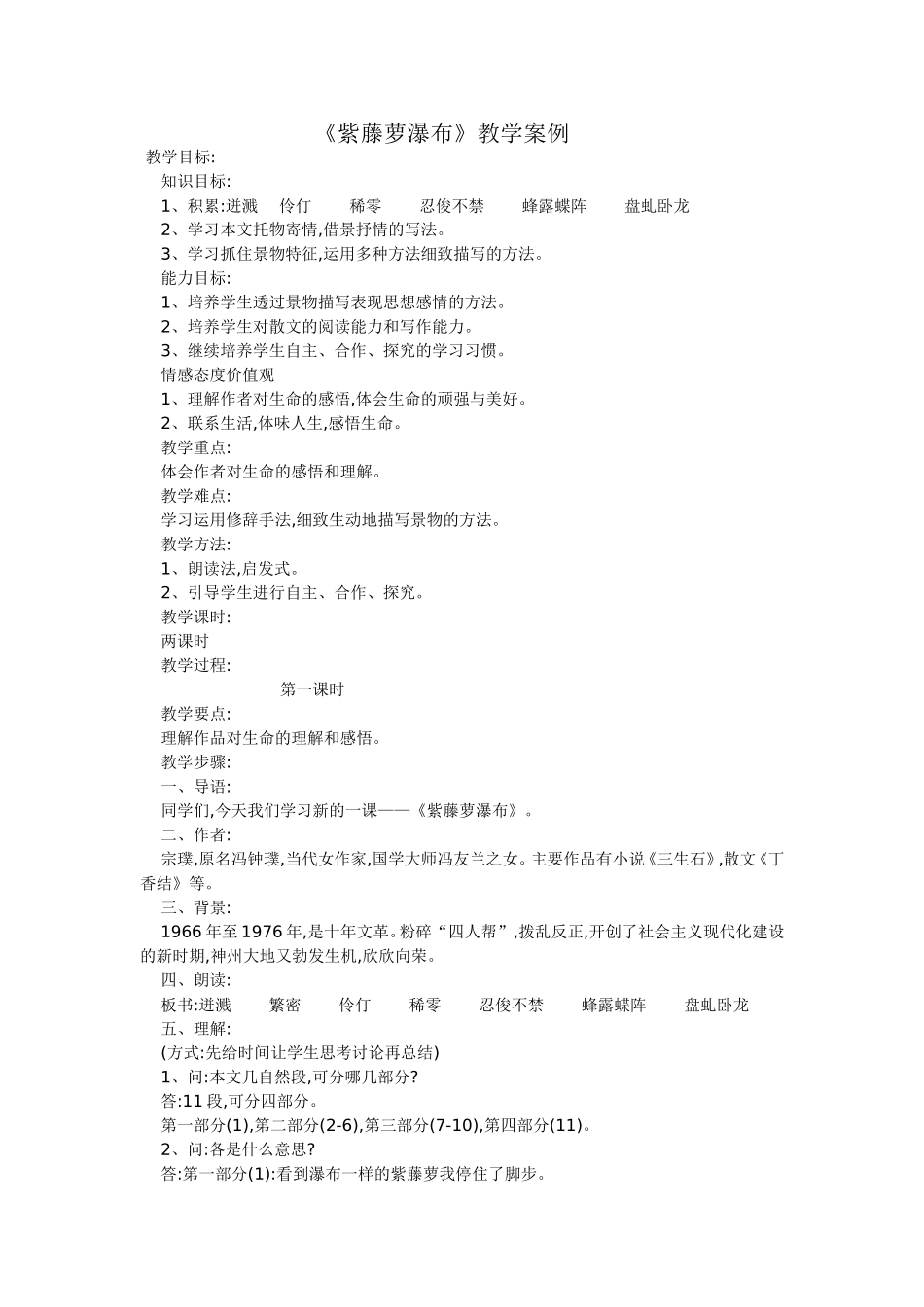 《紫藤萝瀑布》教学案例

教学目标:

知识目标:

1、积累:迸溅　伶仃　稀零　忍俊不禁　蜂露蝶阵　盘虬卧龙

2、学习本文托物寄情,借景抒情的写法。

3、学习抓住景物特征,运用多种方法细致描写的方法。

能力目标:

1、培养学生透过景物描写表现思想感情的方法。

2、培养学生对散文的阅读能力和写作能力。

3、继续培养学生自主、合作、探究的学习习惯。

情感态度价值观

1、理解作者对生命的感悟,体会生命的顽强与美好。

2、联系生活,体味人生,感悟生命。

教学重点:

体会作者对生命的感悟和理解。

教学难点:

学习运用修辞手法,细致生动地描写景物的方法。

教学方法:

1、朗读法,启发式。

2、引导学生进行自主、合作、探究。

教学课时:

两课时

教学过程:

第一课时

教学要点:

理解作品对生命的理解和感悟。

教学步骤:

一、导语:

同学们,今天我们学习新的一课——《紫藤萝瀑布》。

二、作者:

宗璞,原名冯钟璞,当代女作家,国学大师冯友兰之女。主要作品有小说《三生石》,散文《丁香结》等。

三、背景:

1966年至1976年,是十年文革。粉碎“四人帮”,拨乱反正,开创了社会主义现代化建设的新时期,神州大地又勃发生机,欣欣向荣。

四、朗读:

板书:迸溅　繁密　伶仃　稀零　忍俊不禁　蜂露蝶阵　盘虬卧龙

五、理解:

(方式:先给时间让学生思考讨论再总结)

1、问:本文几自然段,可分哪几部分?

答:11段,可分四部分。

第一部分(1),第二部分(2-6),第三部分(7-10),第四部分(11)。

2、问:各是什么意思?

答:第一部分(1):看到瀑布一样的紫藤萝我停住了脚步。